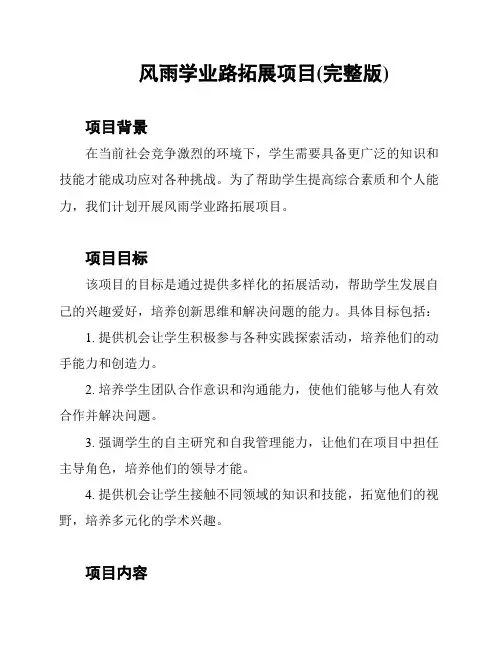 风雨学业路拓展项目(完整版)

项目背景

在当前社会竞争激烈的环境下，学生需要具备更广泛的知识和技能才能成功应对各种挑战。为了帮助学生提高综合素质和个人能力，我们计划开展风雨学业路拓展项目。

项目目标

该项目的目标是通过提供多样化的拓展活动，帮助学生发展自己的兴趣爱好，培养创新思维和解决问题的能力。具体目标包括：

1. 提供机会让学生积极参与各种实践探索活动，培养他们的动手能力和创造力。

2. 培养学生团队合作意识和沟通能力，使他们能够与他人有效合作并解决问题。

3. 强调学生的自主研究和自我管理能力，让他们在项目中担任主导角色，培养他们的领导才能。

4. 提供机会让学生接触不同领域的知识和技能，拓宽他们的视野，培养多元化的学术兴趣。

项目内容